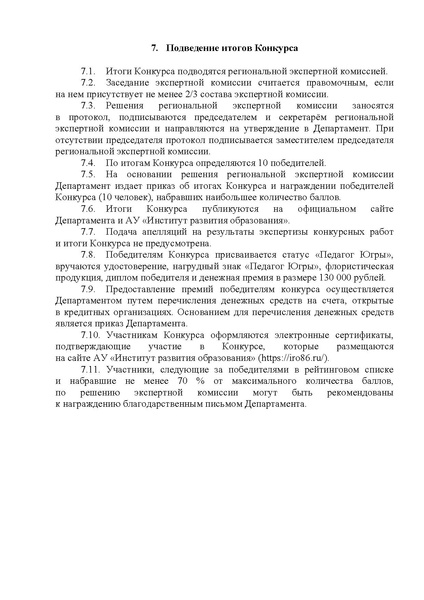 7. Подведение итогов Конкурса

7.1. Итоги Конкурса подводятся региональной экспертной комиссией.

7.2. Заседание экспертной комиссии считается правомочным, если на нем присутствует не менее 2/3 состава экспертной комиссии.

7.3. Решения региональной экспертной комиссии заносятся в протокол, подписываются председателем и секретарём региональной экспертной комиссии и направляются на утверждение в Департамент. При отсутствии председателя протокол подписывается заместителем председателя региональной экспертной комиссии.

7.4. По итогам Конкурса определяются 10 победителей.

7.5. На основании решения региональной экспертной комиссии Департамент издает приказ об итогах Конкурса и награждении победителей Конкурса (10 человек), набравших наибольшее количество баллов.

7.6. Итоги Конкурса публикуются на официальном сайте Департамента и АУ «Институт развития образования».

7.7. Подача апелляций на результаты экспертизы конкурсных работ и итоги Конкурса не предусмотрена.

7.8. Победителям Конкурса присваивается статус «Педагог Югры», вручаются удостоверение, нагрудный знак «Педагог Югры», флористическая продукция, диплом победителя и денежная премия в размере 130 000 рублей.

7.9. Предоставление премий победителям конкурса осуществляется Департаментом путем перечисления денежных средств на счета, открытые в кредитных организациях. Основанием для перечисления денежных средств является приказ Департамента.

7.10. Участникам Конкурса оформляются электронные сертификаты, подтверждающие участие в Конкурсе, которые размещаются на сайте АУ «Институт развития образования» (https://iro86.ru/).

7.11. Участники, следующие за победителями в рейтинговом списке и набравшие не менее 70 % от максимального количества баллов, по решению экспертной комиссии могут быть рекомендованы к награждению благодарственным письмом Департамента.